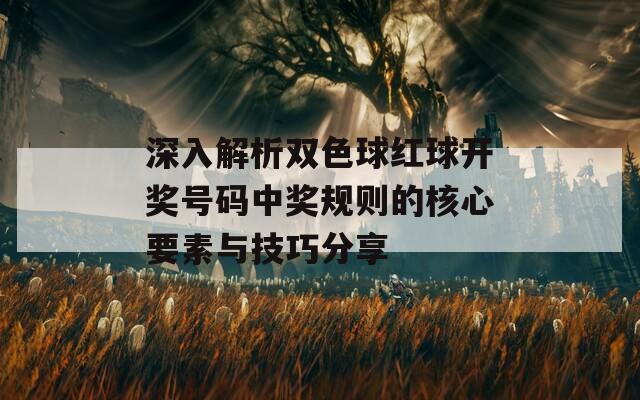 深入解析双色球红球开奖号码中奖规则的核心要素与技巧分享